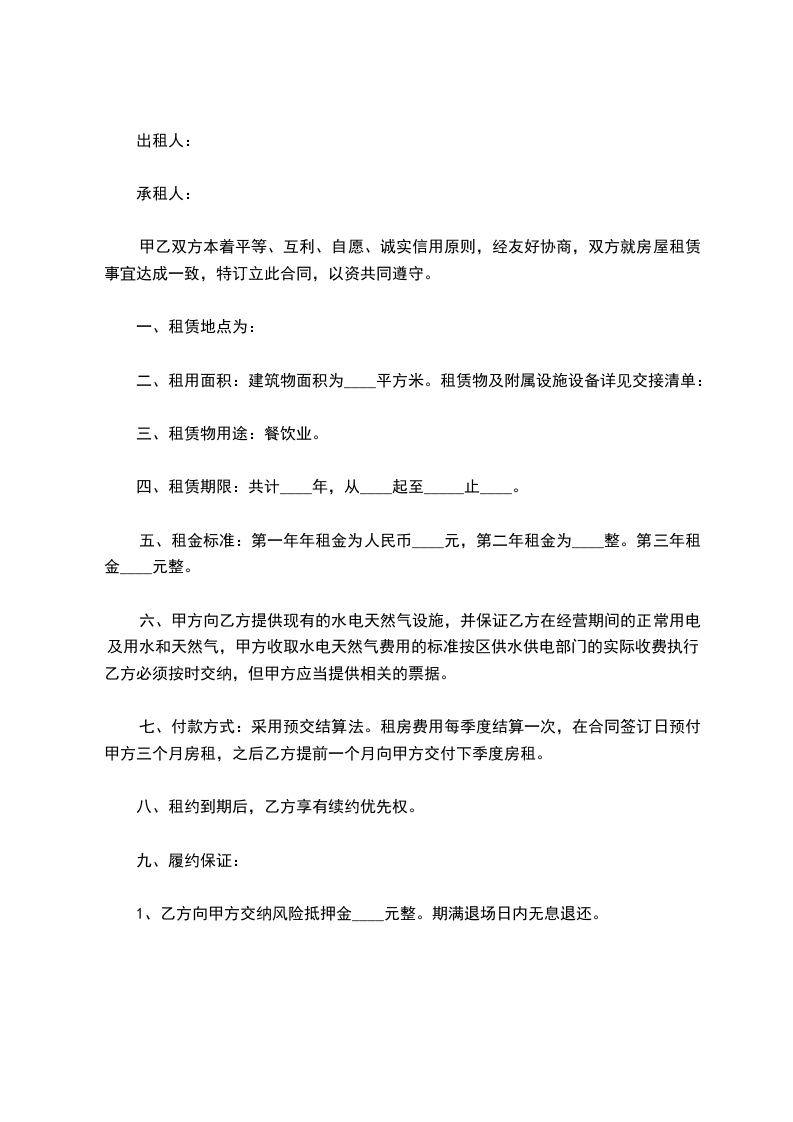 出租人：

承租人：

甲乙双方本着平等、互利、自愿、诚实信用原则，经友好协商，双方就房屋租赁事宜达成一致，特订立此合同，以资共同遵守。

一、租赁地点为：

二、租用面积：建筑物面积为____平方米。租赁物及附属设施设备详见交接清单：

三、租赁物用途：餐饮业。

四、租赁期限：共计____年，从____起至_____止____。

五、租金标准：第一年年租金为人民币____元，第二年租金为____整。第三年租金____元整。

六、甲方向乙方提供现有的水电天然气设施，并保证乙方在经营期间的正常用电及用水和天然气，甲方收取水电天然气费用的标准按区供水供电部门的实际收费执行乙方必须按时交纳，但甲方应当提供相关的票据。

七、付款方式：采用预交结算法。租房费用每季度结算一次，在合同签订日预付甲方三个月房租，之后乙方提前一个月向甲方交付下季度房租。

八、租约到期后，乙方享有续约优先权。

九、履约保证：

1、乙方向甲方交纳风险抵押金____元整。期满退场日内无息退还。